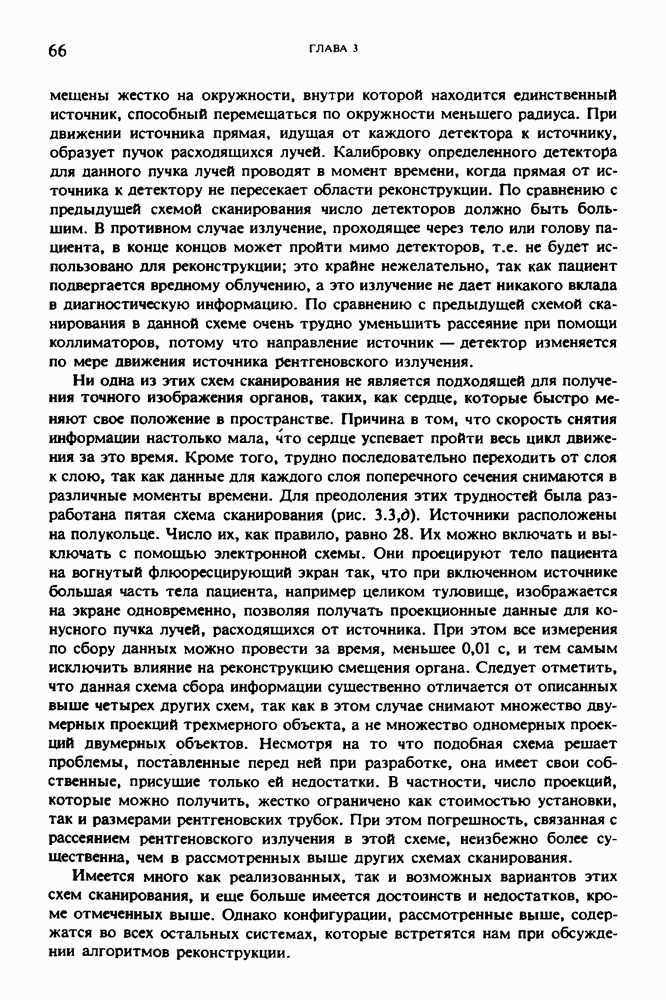 66 ГЛАВА 3

мещены жестко на окружности, внутри которой находится единственный источник, способный перемещаться по окружности меньшего радиуса. При движении источника прямая, идущая от каждого детектора к источнику, образует пучок расходящихся лучей. Калибровку определенного детектора для данного пучка лучей проводят в момент времени, когда прямая от источника к детектору не пересекает области реконструкции. По сравнению с предыдущей схемой сканирования число детекторов должно быть большим. В противном случае излучение, проходящее через тело или голову пациента, в конце концов может пройти мимо детекторов, т.е. не будет использовано для реконструкции; это крайне нежелательно, так как пациент подвергается вредному облучению, а это излучение не дает никакого вклада в диагностическую информацию. По сравнению с предыдущей схемой сканирования в данной схеме очень трудно уменьшить рассеяние при помощи коллиматоров, потому что направление источник — детектор изменяется по мере движения источника рентгеновского излучения.

Ни одна из этих схем сканирования не является подходящей для получения точного изображения органов, таких, как сердце, которые быстро меняют свое положение в пространстве. Причина в том, что скорость снятия информации настолько мала, что сердце успевает пройти весь цикл движения за это время. Кроме того, трудно последовательно переходить от слоя к слою, так как данные для каждого слоя поперечного сечения снимаются в различные моменты времени. Для преодоления этих трудностей была разработана пятая схема сканирования (рис. 3.3,д). Источники расположены на полукольце. Число их, как правило, равно 28. Их можно включать и выключать с помощью электронной схемы. Они проецируют тело пациента на вогнутый флюоресцирующий экран так, что при включенном источнике большая часть тела пациента, например целиком туловище, изображается на экране одновременно, позволяя получать проекционные данные для конусного пучка лучей, расходящихся от источника. При этом все измерения по сбору данных можно провести за время, меньшее 0,01 с, и тем самым исключить влияние на реконструкцию смещения органа. Следует отметить, что данная схема сбора информации существенно отличается от описанных выше четырех других схем, так как в этом случае снимают множество двумерных проекций трехмерного объекта, а не множество одномерных проекций двумерных объектов. Несмотря на то что подобная схема решает проблемы, поставленные перед ней при разработке, она имеет свои собственные, присущие только ей недостатки. В частности, число проекций, которые можно получить, жестко ограничено как стоимостью установки, так и размерами рентгеновских трубок. При этом погрешность, связанная с рассеянием рентгеновского излучения в этой схеме, неизбежно более существенна, чем в рассмотренных выше других схемах сканирования.

Имеется много как реализованных, так и возможных вариантов этих схем сканирования, и еще больше имеется достоинств и недостатков, кроме отмеченных выше. Однако конфигурации, рассмотренные выше, содержатся во всех остальных системах, которые встретятся нам при обсуждении алгоритмов реконструкции.